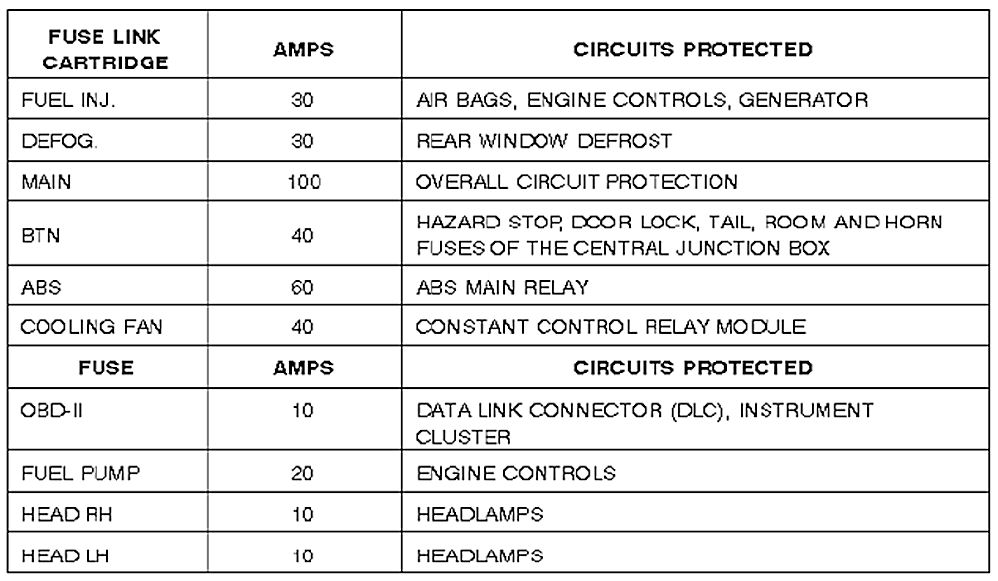 | FUSE LINK CARTRIDGE | AMPS | CIRCUITS PROTECTED |
|---|---|---|
| FUEL INJ. | 30 | AIR BAGS, ENGINE CONTROLS, GENERATOR |
| DEFOG. | 30 | REAR WINDOW DEFROST |
| MAIN | 100 | OVERALL CIRCUIT PROTECTION |
| BTN | 40 | HAZARD STOP, DOOR LOCK, TAIL, ROOM AND HORN FUSES OF THE CENTRAL JUNCTION BOX |
| ABS | 60 | ABS MAIN RELAY |
| COOLING FAN | 40 | CONSTANT CONTROL RELAY MODULE |
| **FUSE** | **AMPS** | **CIRCUITS PROTECTED** |
| OBD-II | 10 | DATA LINK CONNECTOR (DLC), INSTRUMENT CLUSTER |
| FUEL PUMP | 20 | ENGINE CONTROLS |
| HEAD RH | 10 | HEADLAMPS |
| HEAD LH | 10 | HEADLAMPS |